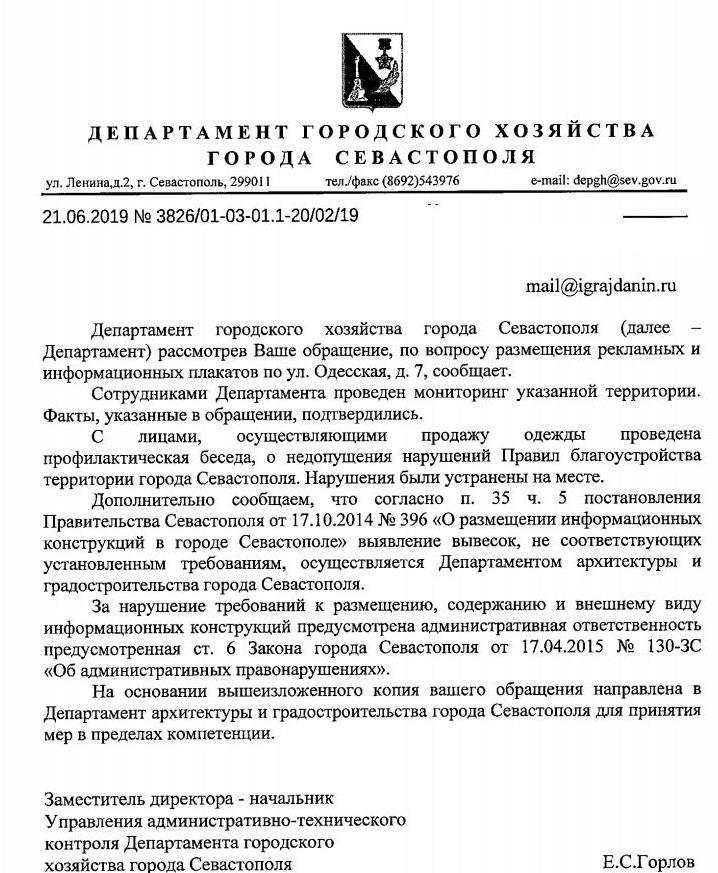 ДЕПАРТАМЕНТ ГОРОДСКОГО ХОЗЯЙСТВА
ГОРОДА СЕВАСТОПОЛЯ

ул. Ленина,д.2, г. Севастополь, 299011 тел./факс (8692)543976 e-mail: depgh@sev.gov.ru

21.06.2019 № 3826/01-03-01.1-20/02/19

mail@igrajdanin.ru

Департамент городского хозяйства города Севастополя (далее – Департамент) рассмотрев Ваше обращение, по вопросу размещения рекламных и информационных плакатов по ул. Одесская, д. 7, сообщает.

Сотрудниками Департамента проведен мониторинг указанной территории. Факты, указанные в обращении, подтвердились.

С лицами, осуществляющими продажу одежды проведена профилактическая беседа, о недопущения нарушений Правил благоустройства территории города Севастополя. Нарушения были устранены на месте.

Дополнительно сообщаем, что согласно п. 35 ч. 5 постановления Правительства Севастополя от 17.10.2014 № 396 «О размещении информационных конструкций в городе Севастополе» выявление вывесок, не соответствующих установленным требованиям, осуществляется Департаментом архитектуры и градостроительства города Севастополя.

За нарушение требований к размещению, содержанию и внешнему виду информационных конструкций предусмотрена административная ответственность предусмотренная ст. 6 Закона города Севастополя от 17.04.2015 № 130-ЗС «Об административных правонарушениях».

На основании вышеизложенного копия вашего обращения направлена в Департамент архитектуры и градостроительства города Севастополя для принятия мер в пределах компетенции.

Заместитель директора - начальник
Управления административно-технического
контроля Департамента городского
хозяйства города Севастополя Е.С.Горлов